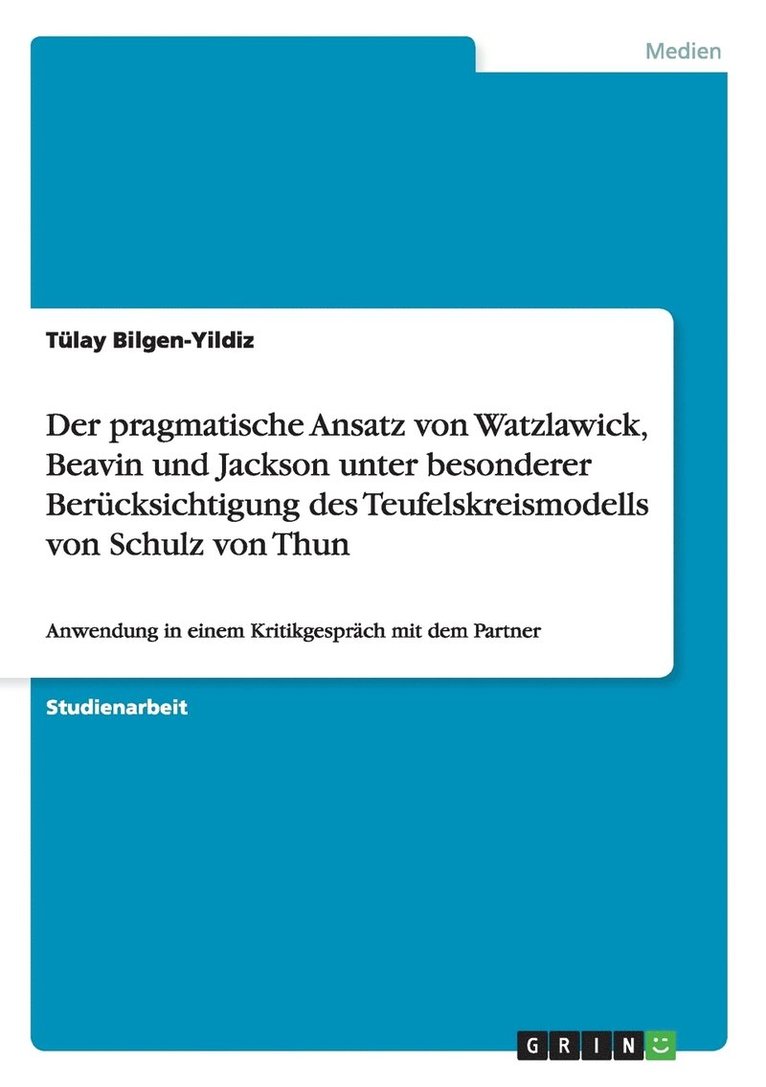 Medien

Tülay Bilgen-Yildiz

Der pragmatische Ansatz von Watzlawick, Beavin und Jackson unter besonderer Berücksichtigung des Teufelskreismodells von Schulz von Thun

Anwendung in einem Kritikgespräch mit dem Partner

Studienarbeit

GRIN